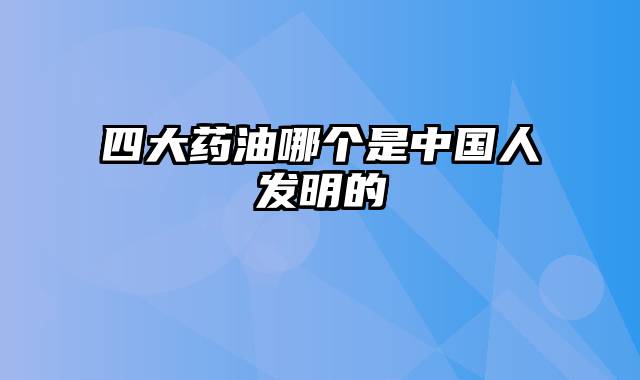 四大药油哪个是中国人发明的